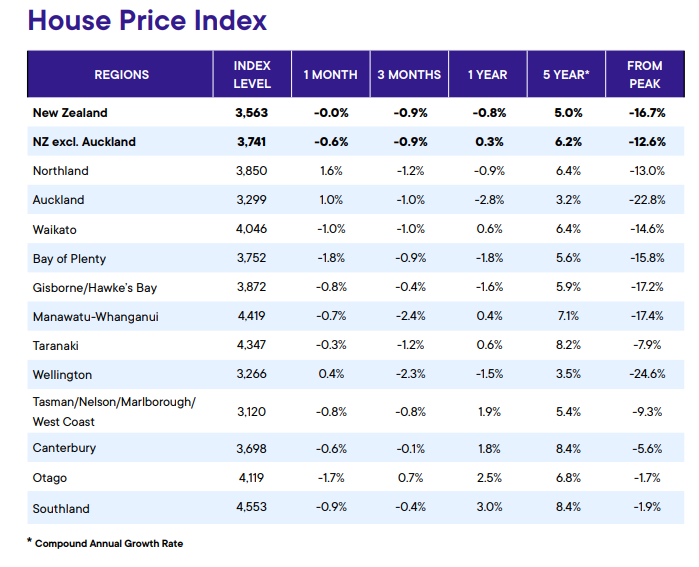 House Price Index

| REGIONS | INDEX LEVEL | 1 MONTH | 3 MONTHS | 1 YEAR | 5 YEAR* | FROM PEAK |
|---|---|---|---|---|---|---|
| New Zealand | 3,563 | -0.0% | -0.9% | -0.8% | 5.0% | -16.7% |
| NZ excl. Auckland | 3,741 | -0.6% | -0.9% | 0.3% | 6.2% | -12.6% |
| Northland | 3,850 | 1.6% | -1.2% | -0.9% | 6.4% | -13.0% |
| Auckland | 3,299 | 1.0% | -1.0% | -2.8% | 3.2% | -22.8% |
| Waikato | 4,046 | -1.0% | -1.0% | 0.6% | 6.4% | -14.6% |
| Bay of Plenty | 3,752 | -1.8% | -0.9% | -1.8% | 5.6% | -15.8% |
| Gisborne/Hawke's Bay | 3,872 | -0.8% | -0.4% | -1.6% | 5.9% | -17.2% |
| Manawatu-Whanganui | 4,419 | -0.7% | -2.4% | 0.4% | 7.1% | -17.4% |
| Taranaki | 4,347 | -0.3% | -1.2% | 0.6% | 8.2% | -7.9% |
| Wellington | 3,266 | 0.4% | -2.3% | -1.5% | 3.5% | -24.6% |
| Tasman/Nelson/Marlborough/ West Coast | 3,120 | -0.8% | -0.8% | 1.9% | 5.4% | -9.3% |
| Canterbury | 3,698 | -0.6% | -0.1% | 1.8% | 8.4% | -5.6% |
| Otago | 4,119 | -1.7% | 0.7% | 2.5% | 6.8% | -1.7% |
| Southland | 4,553 | -0.9% | -0.4% | 3.0% | 8.4% | -1.9% |

* Compound Annual Growth Rate